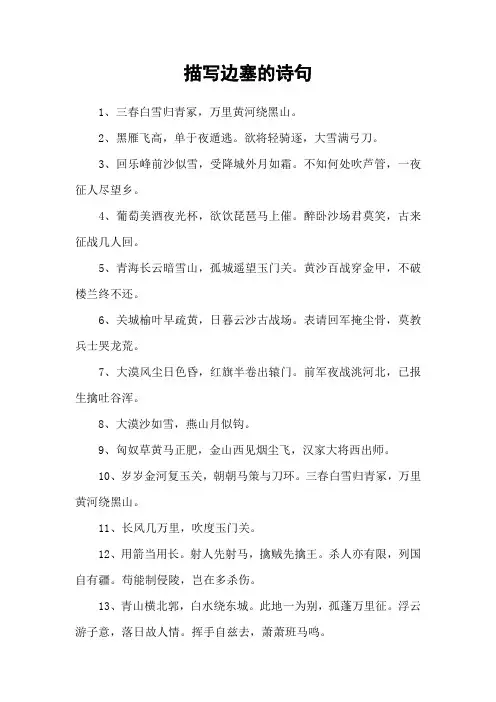 描写边塞的诗句

1、三春白雪归青冢，万里黄河绕黑山。

2、黑雁飞高，单于夜遁逃。欲将轻骑逐，大雪满弓刀。

3、回乐峰前沙似雪，受降城外月如霜。不知何处吹芦管，一夜征人尽望乡。

4、葡萄美酒夜光杯，欲饮琵琶马上催。醉卧沙场君莫笑，古来征战几人回。

5、青海长云暗雪山，孤城遥望玉门关。黄沙百战穿金甲，不破楼兰终不还。

6、关城榆叶早疏黄，日暮云沙古战场。表请回军掩尘骨，莫教兵士哭龙荒。

7、大漠风尘日色昏，红旗半卷出辕门。前军夜战洮河北，已报生擒吐谷浑。

8、大漠沙如雪，燕山月似钩。

9、匈奴草黄马正肥，金山西见烟尘飞，汉家大将西出师。

10、岁岁金河复玉关，朝朝马策与刀环。三春白雪归青冢，万里黄河绕黑山。

11、长风几万里，吹度玉门关。

12、用箭当用长。射人先射马，擒贼先擒王。杀人亦有限，列国自有疆。苟能制侵陵，岂在多杀伤。

13、青山横北郭，白水绕东城。此地一为别，孤蓬万里征。浮云游子意，落日故人情。挥手自兹去，萧萧班马鸣。